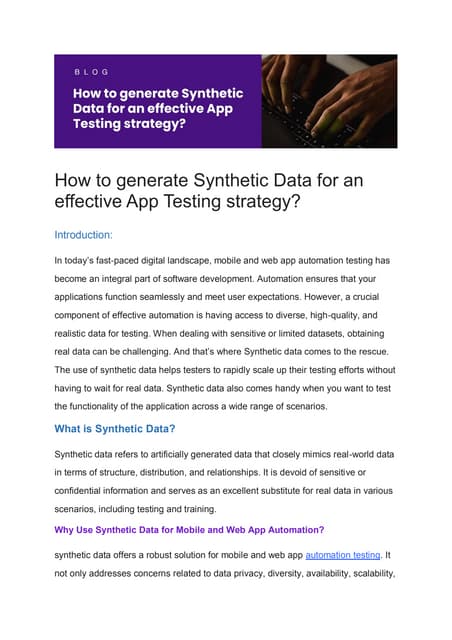 BLOG

How to generate Synthetic Data for an effective App Testing strategy?

How to generate Synthetic Data for an effective App Testing strategy?

Introduction:

In today's fast-paced digital landscape, mobile and web app automation testing has become an integral part of software development. Automation ensures that your applications function seamlessly and meet user expectations. However, a crucial component of effective automation is having access to diverse, high-quality, and realistic data for testing. When dealing with sensitive or limited datasets, obtaining real data can be challenging. And that's where Synthetic data comes to the rescue. The use of synthetic data helps testers to rapidly scale up their testing efforts without having to wait for real data. Synthetic data also comes handy when you want to test the functionality of the application across a wide range of scenarios.

What is Synthetic Data?

Synthetic data refers to artificially generated data that closely mimics real-world data in terms of structure, distribution, and relationships. It is devoid of sensitive or confidential information and serves as an excellent substitute for real data in various scenarios, including testing and training.

Why Use Synthetic Data for Mobile and Web App Automation?

synthetic data offers a robust solution for mobile and web app automation testing. It not only addresses concerns related to data privacy, diversity, availability, scalability,